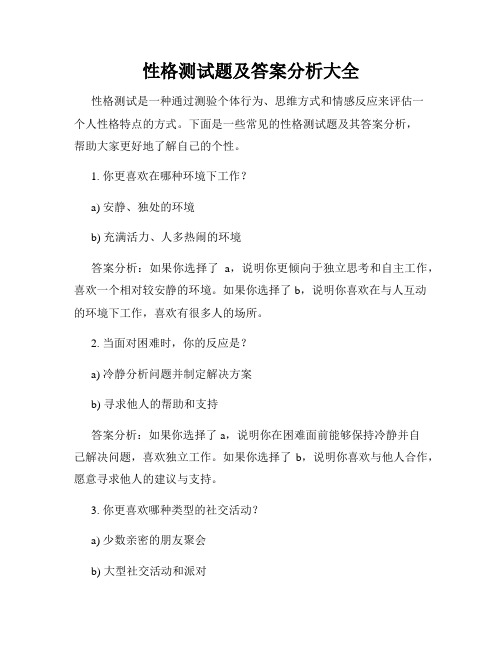 性格测试题及答案分析大全

性格测试是一种通过测验个体行为、思维方式和情感反应来评估一个人性格特点的方式。下面是一些常见的性格测试题及其答案分析，帮助大家更好地了解自己的个性。

1. 你更喜欢在哪种环境下工作？

a) 安静、独处的环境

b) 充满活力、人多热闹的环境

答案分析：如果你选择了 a，说明你更倾向于独立思考和自主工作，喜欢一个相对较安静的环境。如果你选择了 b，说明你喜欢在与人互动的环境下工作，喜欢有很多人的场所。

2. 当面对困难时，你的反应是？

a) 冷静分析问题并制定解决方案

b) 寻求他人的帮助和支持

答案分析：如果你选择了 a，说明你在困难面前能够保持冷静并自己解决问题，喜欢独立工作。如果你选择了 b，说明你喜欢与他人合作，愿意寻求他人的建议与支持。

3. 你更喜欢哪种类型的社交活动？

a) 少数亲密的朋友聚会

b) 大型社交活动和派对